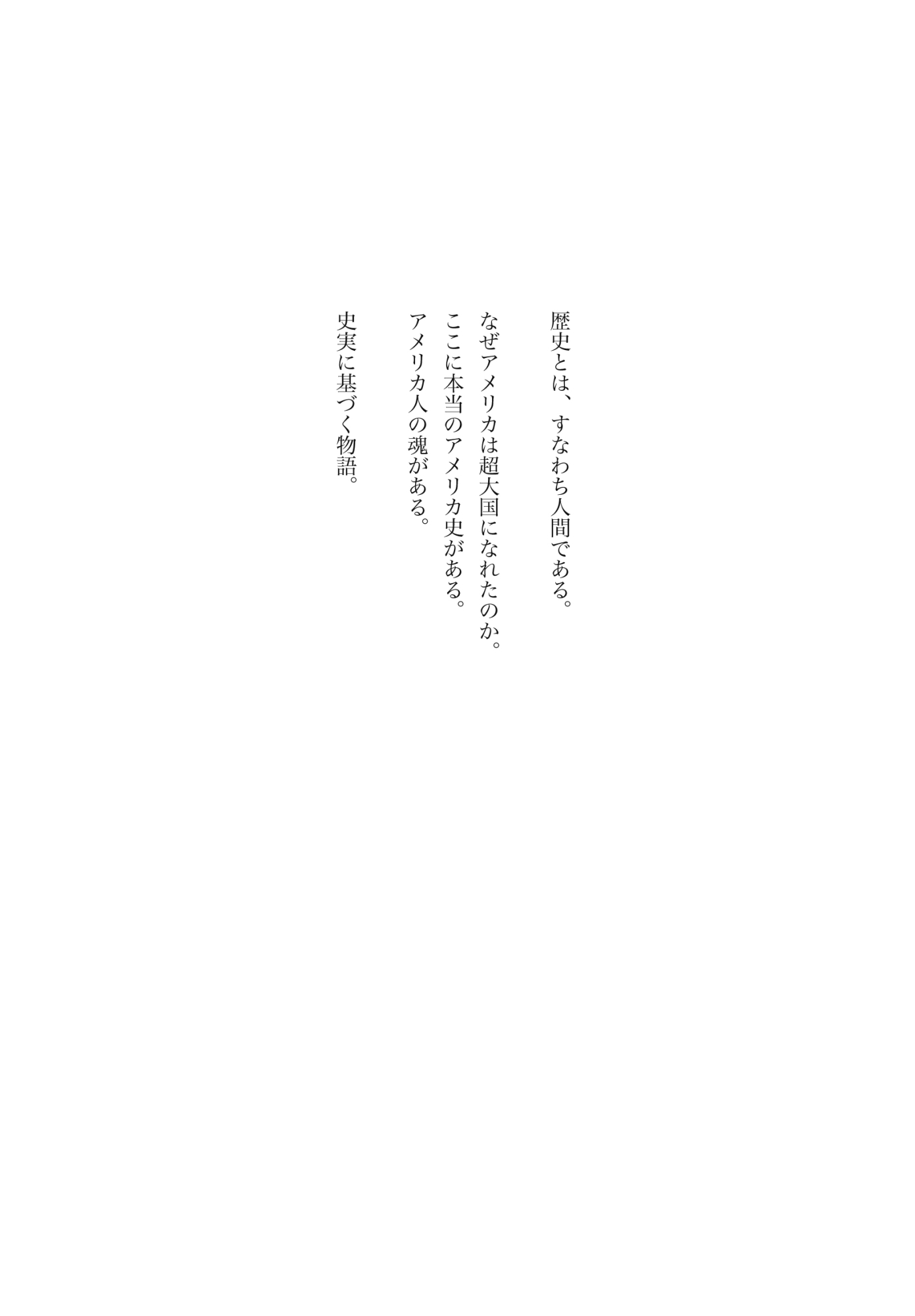 歴史とは、すなわち人間である。

なぜアメリカは超大国になれたのか。
ここに本当のアメリカ史がある。
アメリカ人の魂がある。

史実に基づく物語。